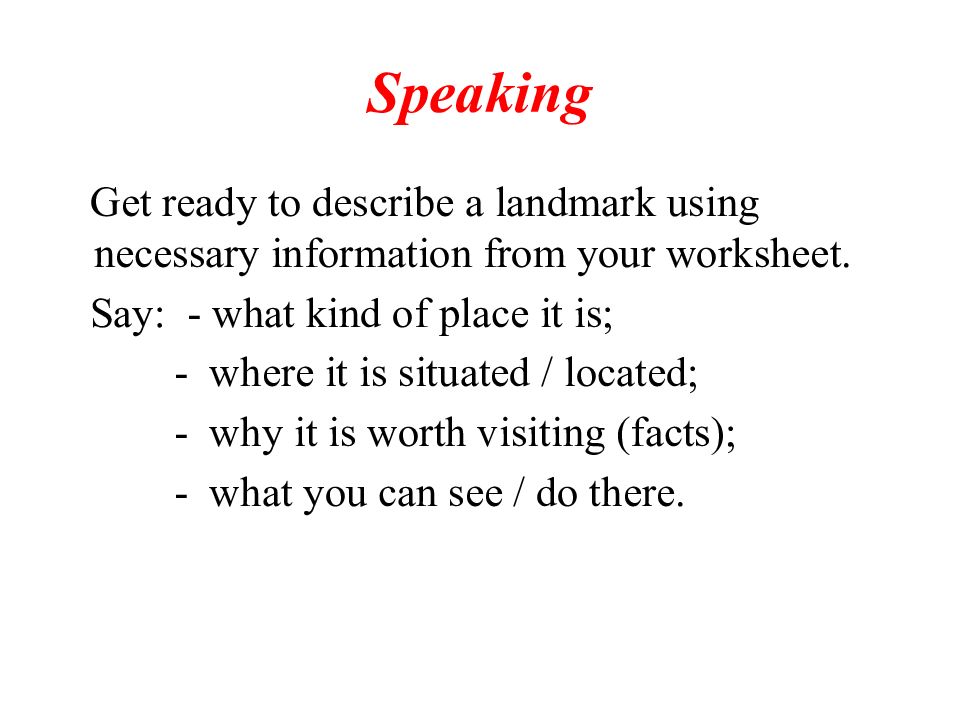 Speaking

Get ready to describe a landmark using necessary information from your worksheet.

Say: - what kind of place it is;
- where it is situated / located;
- why it is worth visiting (facts);
- what you can see / do there.